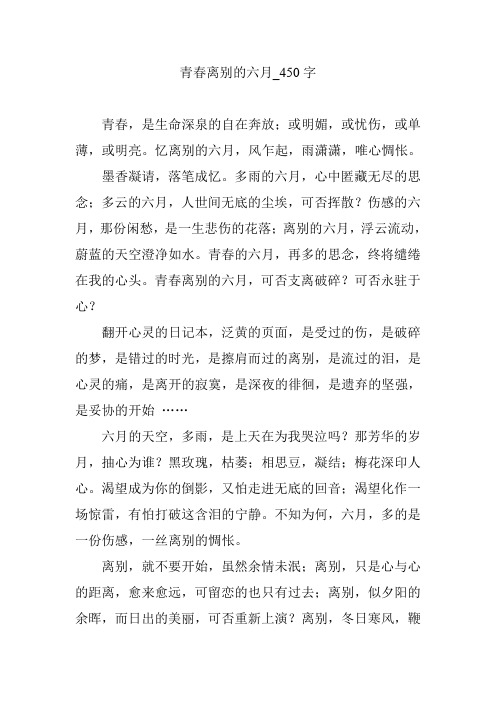 青春离别的六月_450字

青春，是生命深泉的自在奔放；或明媚，或忧伤，或单薄，或明亮。忆离别的六月，风乍起，雨潇潇，唯心惆怅。

墨香凝请，落笔成忆。多雨的六月，心中匿藏无尽的思念；多云的六月，人世间无底的尘埃，可否挥散？伤感的六月，那份闲愁，是一生悲伤的花落；离别的六月，浮云流动，蔚蓝的天空澄净如水。青春的六月，再多的思念，终将缱绻在我的心头。青春离别的六月，可否支离破碎？可否永驻于心？

翻开心灵的日记本，泛黄的页面，是受过的伤，是破碎的梦，是错过的时光，是擦肩而过的离别，是流过的泪，是心灵的痛，是离开的寂寞，是深夜的徘徊，是遗弃的坚强，是妥协的开始 ……

六月的天空，多雨，是上天在为我哭泣吗？那芳华的岁月，抽心为谁？黑玫瑰，枯萎；相思豆，凝结；梅花深印人心。渴望成为你的倒影，又怕走进无底的回音；渴望化作一场惊雷，有怕打破这含泪的宁静。不知为何，六月，多的是一份伤感，一丝离别的惆怅。

离别，就不要开始，虽然余情未泯；离别，只是心与心的距离，愈来愈远，可留恋的也只有过去；离别，似夕阳的余晖，而日出的美丽，可否重新上演？离别，冬日寒风，鞭